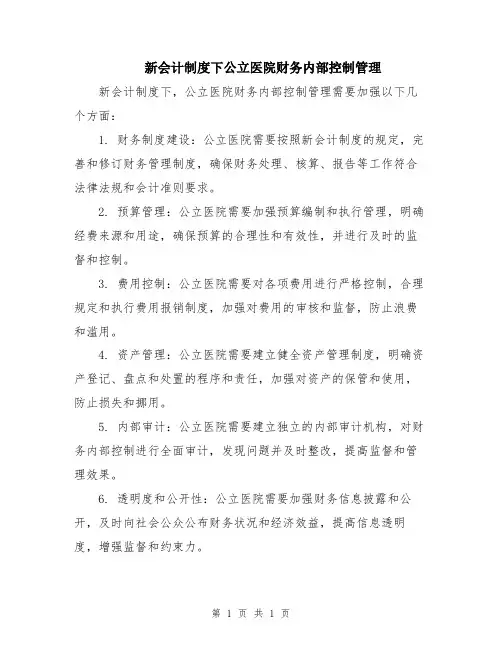 新会计制度下公立医院财务内部控制管理

新会计制度下，公立医院财务内部控制管理需要加强以下几个方面：

1. 财务制度建设：公立医院需要按照新会计制度的规定，完善和修订财务管理制度，确保财务处理、核算、报告等工作符合法律法规和会计准则要求。

2. 预算管理：公立医院需要加强预算编制和执行管理，明确经费来源和用途，确保预算的合理性和有效性，并进行及时的监督和控制。

3. 费用控制：公立医院需要对各项费用进行严格控制，合理规定和执行费用报销制度，加强对费用的审核和监督，防止浪费和滥用。

4. 资产管理：公立医院需要建立健全资产管理制度，明确资产登记、盘点和处置的程序和责任，加强对资产的保管和使用，防止损失和挪用。

5. 内部审计：公立医院需要建立独立的内部审计机构，对财务内部控制进行全面审计，发现问题并及时整改，提高监督和管理效果。

6. 透明度和公开性：公立医院需要加强财务信息披露和公开，及时向社会公众公布财务状况和经济效益，提高信息透明度，增强监督和约束力。

第 1 页 共 1 页